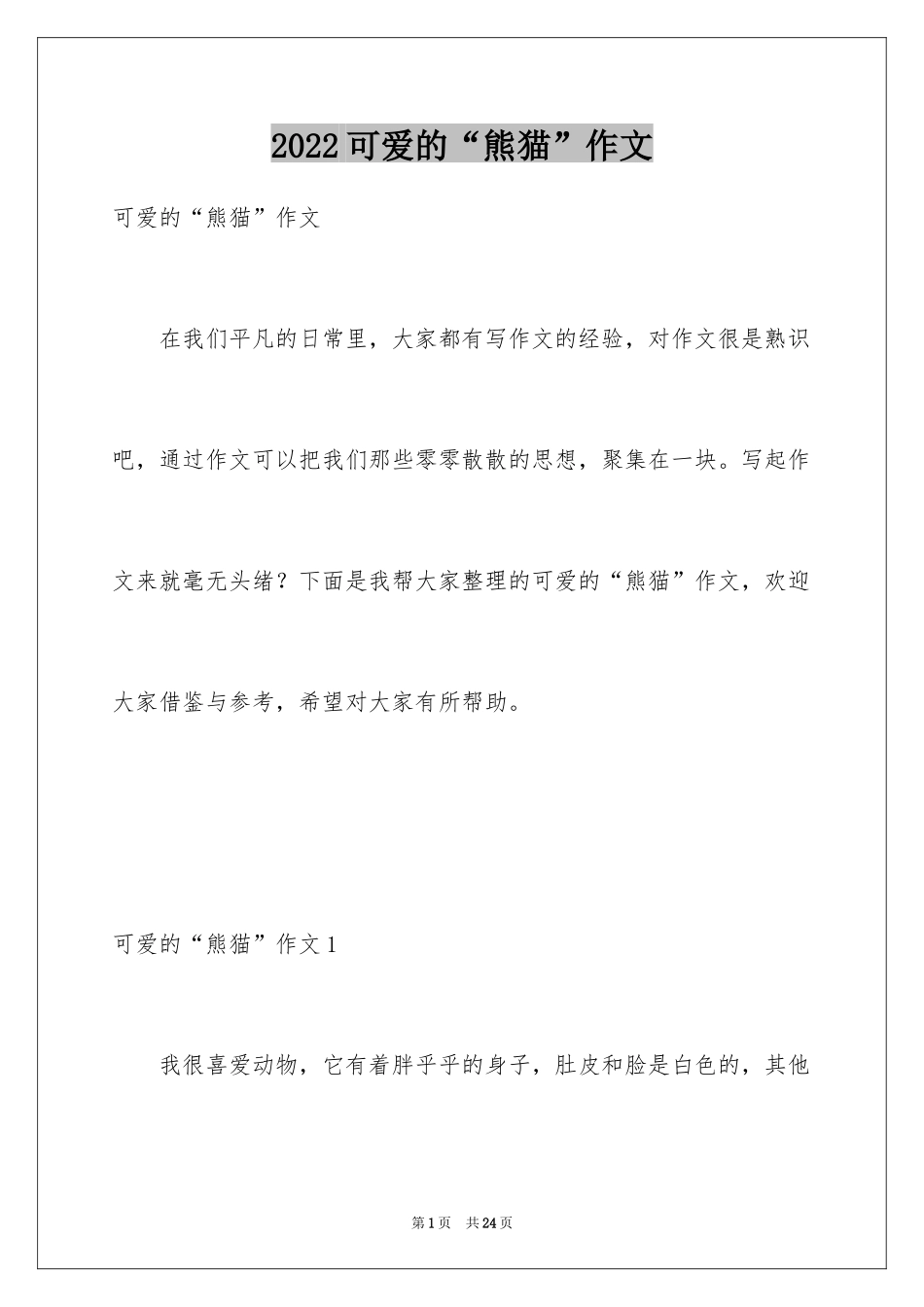 2022可爱的“熊猫”作文

可爱的“熊猫”作文

在我们平凡的日常里，大家都有写作文的经验，对作文很是熟识吧，通过作文可以把我们那些零零散散的思想，聚集在一块。写起作文来就毫无头绪？下面是我帮大家整理的可爱的“熊猫”作文，欢迎大家借鉴与参考，希望对大家有所帮助。

可爱的“熊猫”作文1

我很喜爱动物，它有着胖乎乎的身子，肚皮和脸是白色的，其他

第1页 共24页